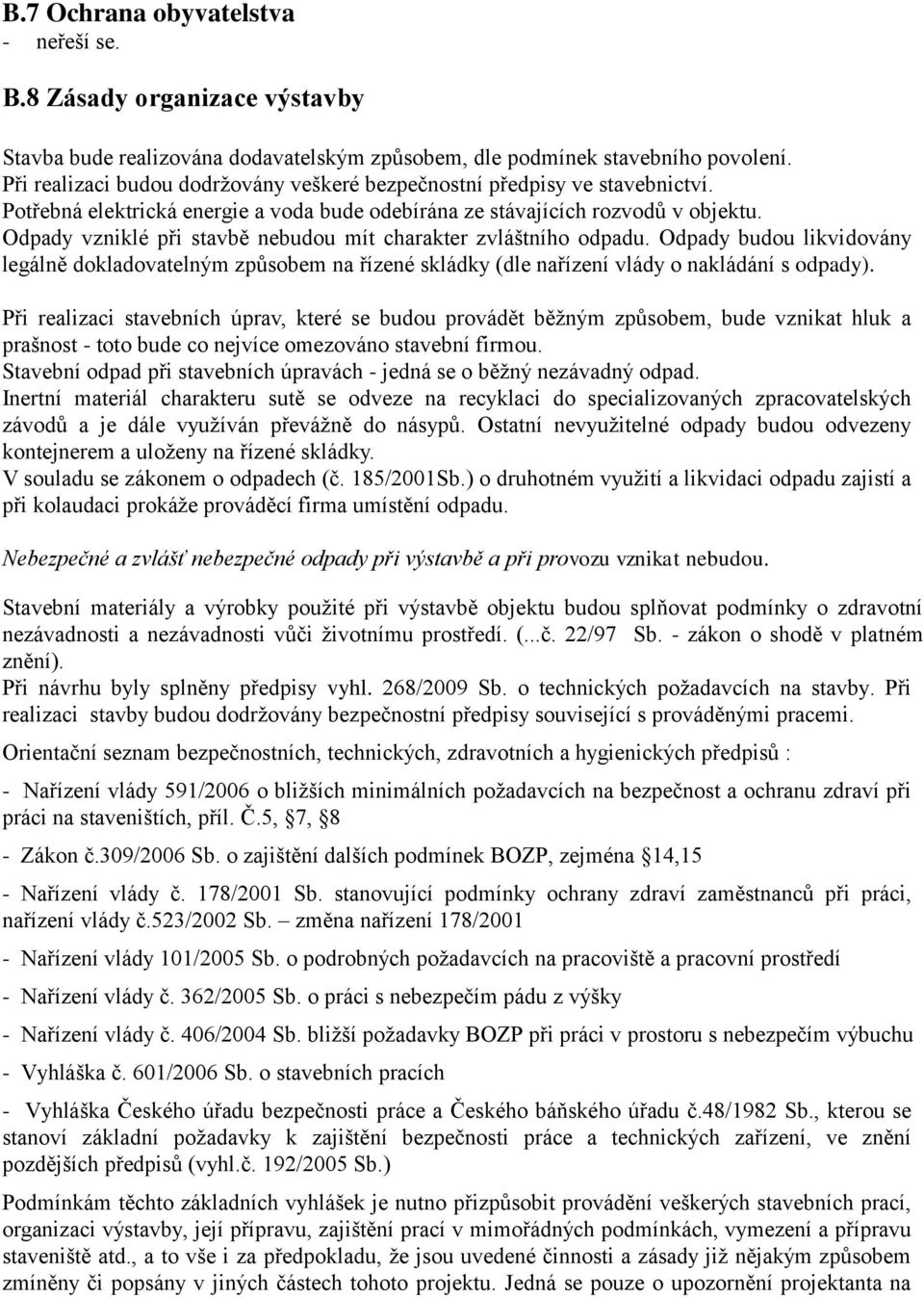 B.7 Ochrana obyvatelstva
- neřeší se.

B.8 Zásady organizace výstavby

Stavba bude realizována dodavatelským způsobem, dle podmínek stavebního povolení. Při realizaci budou dodržovány veškeré bezpečnostní předpisy ve stavebnictví. Potřebná elektrická energie a voda bude odebírána ze stávajících rozvodů v objektu. Odpady vzniklé při stavbě nebudou mít charakter zvláštního odpadu. Odpady budou likvidovány legálně dokladovatelným způsobem na řízené skládky (dle nařízení vlády o nakládání s odpady).

Při realizaci stavebních úprav, které se budou provádět běžným způsobem, bude vznikat hluk a prašnost - toto bude co nejvíce omezováno stavební firmou.
Stavební odpad při stavebních úpravách - jedná se o běžný nezávadný odpad.
Inertní materiál charakteru sutě se odveze na recyklaci do specializovaných zpracovatelských závodů a je dále využíván převážně do násypů. Ostatní nevyužitelné odpady budou odvezeny kontejnerem a uloženy na řízené skládky.
V souladu se zákonem o odpadech (č. 185/2001Sb.) o druhotném využití a likvidaci odpadu zajistí a při kolaudaci prokáže prováděcí firma umístění odpadu.

Nebezpečné a zvlášť nebezpečné odpady při výstavbě a při provozu vznikat nebudou.

Stavební materiály a výrobky použité při výstavbě objektu budou splňovat podmínky o zdravotní nezávadnosti a nezávadnosti vůči životnímu prostředí. (...č. 22/97 Sb. - zákon o shodě v platném znění).
Při návrhu byly splněny předpisy vyhl. 268/2009 Sb. o technických požadavcích na stavby. Při realizaci stavby budou dodržovány bezpečnostní předpisy související s prováděnými pracemi.

Orientační seznam bezpečnostních, technických, zdravotních a hygienických předpisů :

- Nařízení vlády 591/2006 o bližších minimálních požadavcích na bezpečnost a ochranu zdraví při práci na staveništích, příl. Č.5, §7, §8

- Zákon č.309/2006 Sb. o zajištění dalších podmínek BOZP, zejména §14,15

- Nařízení vlády č. 178/2001 Sb. stanovující podmínky ochrany zdraví zaměstnanců při práci, nařízení vlády č.523/2002 Sb. – změna nařízení 178/2001

- Nařízení vlády 101/2005 Sb. o podrobných požadavcích na pracoviště a pracovní prostředí

- Nařízení vlády č. 362/2005 Sb. o práci s nebezpečím pádu z výšky

- Nařízení vlády č. 406/2004 Sb. bližší požadavky BOZP při práci v prostoru s nebezpečím výbuchu

- Vyhláška č. 601/2006 Sb. o stavebních pracích

- Vyhláška Českého úřadu bezpečnosti práce a Českého báňského úřadu č.48/1982 Sb., kterou se stanoví základní požadavky k zajištění bezpečnosti práce a technických zařízení, ve znění pozdějších předpisů (vyhl.č. 192/2005 Sb.)

Podmínkám těchto základních vyhlášek je nutno přizpůsobit provádění veškerých stavebních prací, organizaci výstavby, její přípravu, zajištění prací v mimořádných podmínkách, vymezení a přípravu staveniště atd., a to vše i za předpokladu, že jsou uvedené činnosti a zásady již nějakým způsobem zmíněny či popsány v jiných částech tohoto projektu. Jedná se pouze o upozornění projektanta na